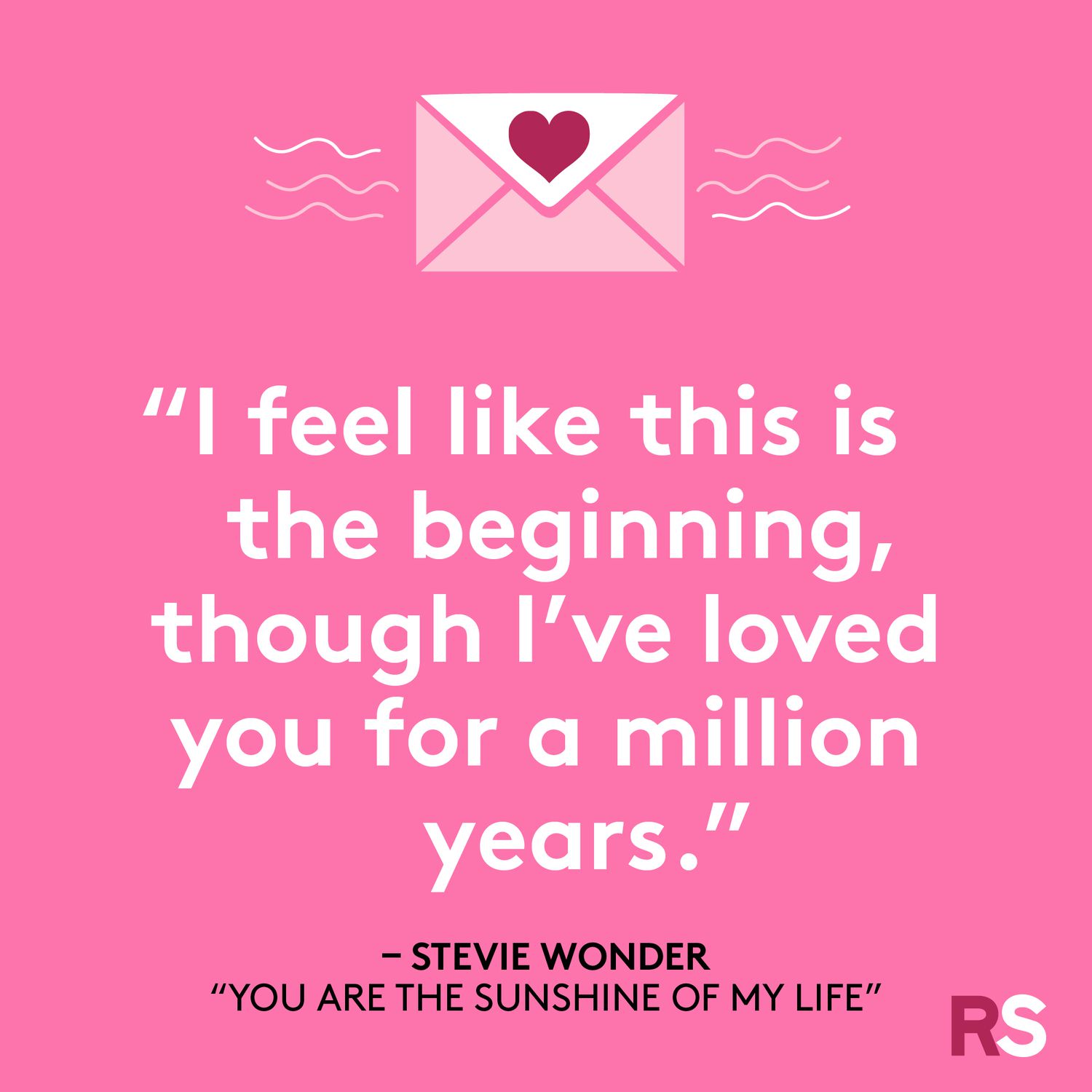 “I feel like this is the beginning, though I’ve loved you for a million years.”

– STEVIE WONDER
“YOU ARE THE SUNSHINE OF MY LIFE”

RS